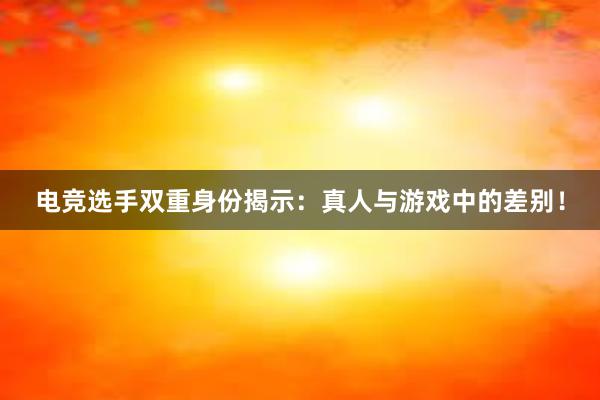 电竞选手双重身份揭示：真人与游戏中的差别！